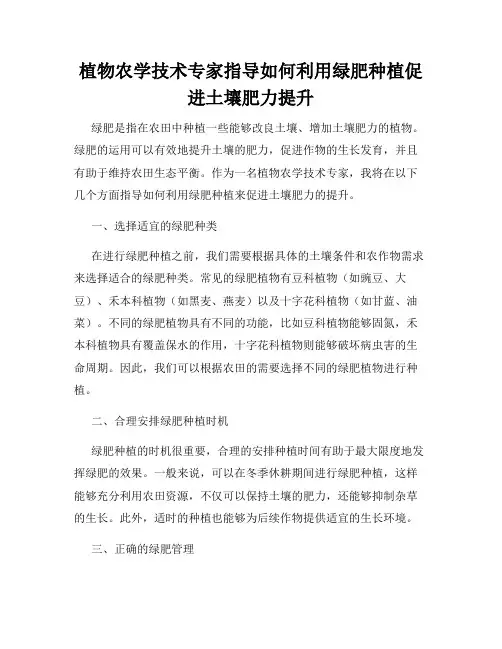 植物农学技术专家指导如何利用绿肥种植促进土壤肥力提升

绿肥是指在农田中种植一些能够改良土壤、增加土壤肥力的植物。绿肥的运用可以有效地提升土壤的肥力，促进作物的生长发育，并且有助于维持农田生态平衡。作为一名植物农学技术专家，我将在以下几个方面指导如何利用绿肥种植来促进土壤肥力的提升。

一、选择适宜的绿肥种类

在进行绿肥种植之前，我们需要根据具体的土壤条件和农作物需求来选择适合的绿肥种类。常见的绿肥植物有豆科植物（如豌豆、大豆）、禾本科植物（如黑麦、燕麦）以及十字花科植物（如甘蓝、油菜）。不同的绿肥植物具有不同的功能，比如豆科植物能够固氮，禾本科植物具有覆盖保水的作用，十字花科植物则能够破坏病虫害的生命周期。因此，我们可以根据农田的需要选择不同的绿肥植物进行种植。

二、合理安排绿肥种植时机

绿肥种植的时机很重要，合理的安排种植时间有助于最大限度地发挥绿肥的效果。一般来说，可以在冬季休耕期间进行绿肥种植，这样能够充分利用农田资源，不仅可以保持土壤的肥力，还能够抑制杂草的生长。此外，适时的种植也能够为后续作物提供适宜的生长环境。

三、正确的绿肥管理